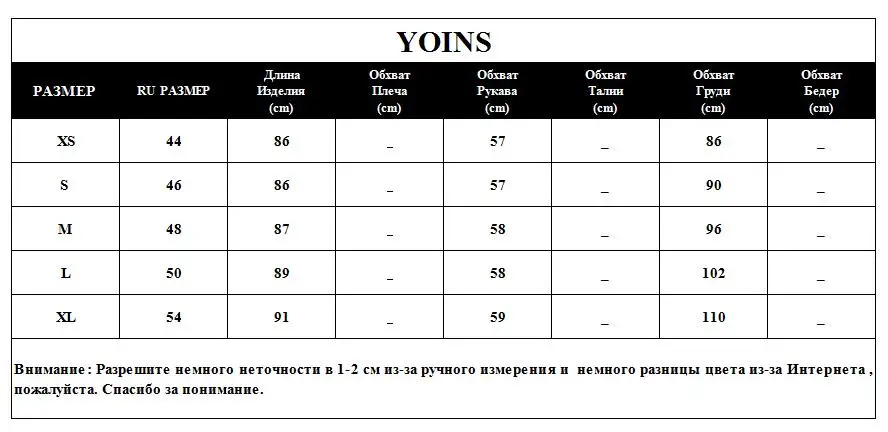 YOINS

| РАЗМЕР | RU РАЗМЕР | Длина Изделия (cm) | Обхват Плеча (cm) | Обхват Рукава (cm) | Обхват Талии (cm) | Обхват Груди (cm) | Обхват Бедер (cm) |
|---|---|---|---|---|---|---|---|
| XS | 44 | 86 | _ | 57 | _ | 86 | _ |
| S | 46 | 86 | _ | 57 | _ | 90 | _ |
| M | 48 | 87 | _ | 58 | _ | 96 | _ |
| L | 50 | 89 | _ | 58 | _ | 102 | _ |
| XL | 54 | 91 | _ | 59 | _ | 110 | _ |

Внимание : Разрешите немного неточности в 1-2 см из-за ручного измерения и немного разницы цвета из-за Интернета , пожалуйста. Спасибо за понимание.